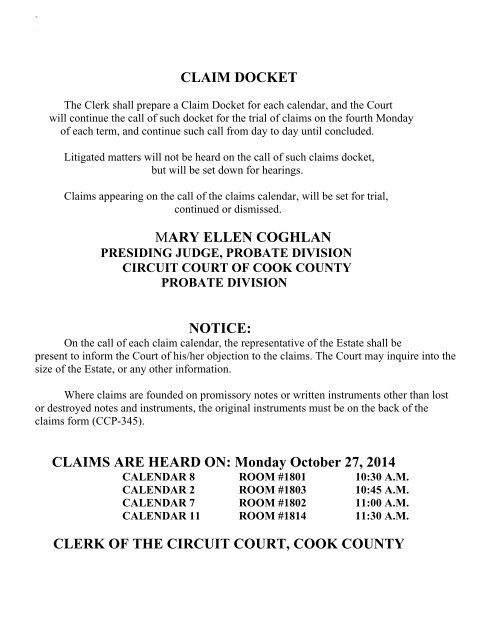 CLAIM DOCKET

The Clerk shall prepare a Claim Docket for each calendar, and the Court will continue the call of such docket for the trial of claims on the fourth Monday of each term, and continue such call from day to day until concluded.

Litigated matters will not be heard on the call of such claims docket, but will be set down for hearings.

Claims appearing on the call of the claims calendar, will be set for trial, continued or dismissed.

MARY ELLEN COGHLAN
PRESIDING JUDGE, PROBATE DIVISION
CIRCUIT COURT OF COOK COUNTY
PROBATE DIVISION

NOTICE:

On the call of each claim calendar, the representative of the Estate shall be present to inform the Court of his/her objection to the claims. The Court may inquire into the size of the Estate, or any other information.

Where claims are founded on promissory notes or written instruments other than lost or destroyed notes and instruments, the original instruments must be on the back of the claims form (CCP-345).

CLAIMS ARE HEARD ON: Monday October 27, 2014

| CALENDAR 8 | ROOM #1801 | 10:30 A.M. |
|---|---|---|
| CALENDAR 2 | ROOM #1803 | 10:45 A.M. |
| CALENDAR 7 | ROOM #1802 | 11:00 A.M. |
| CALENDAR 11 | ROOM #1814 | 11:30 A.M. |

CLERK OF THE CIRCUIT COURT, COOK COUNTY